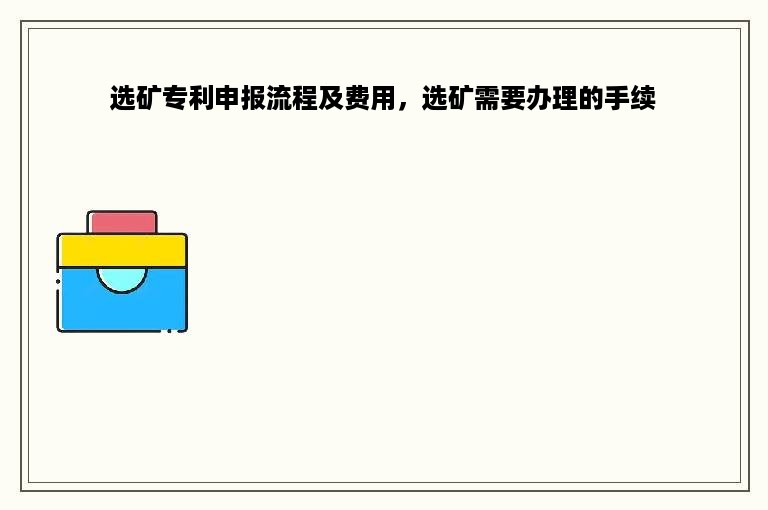 选矿专利申报流程及费用，选矿需要办理的手续